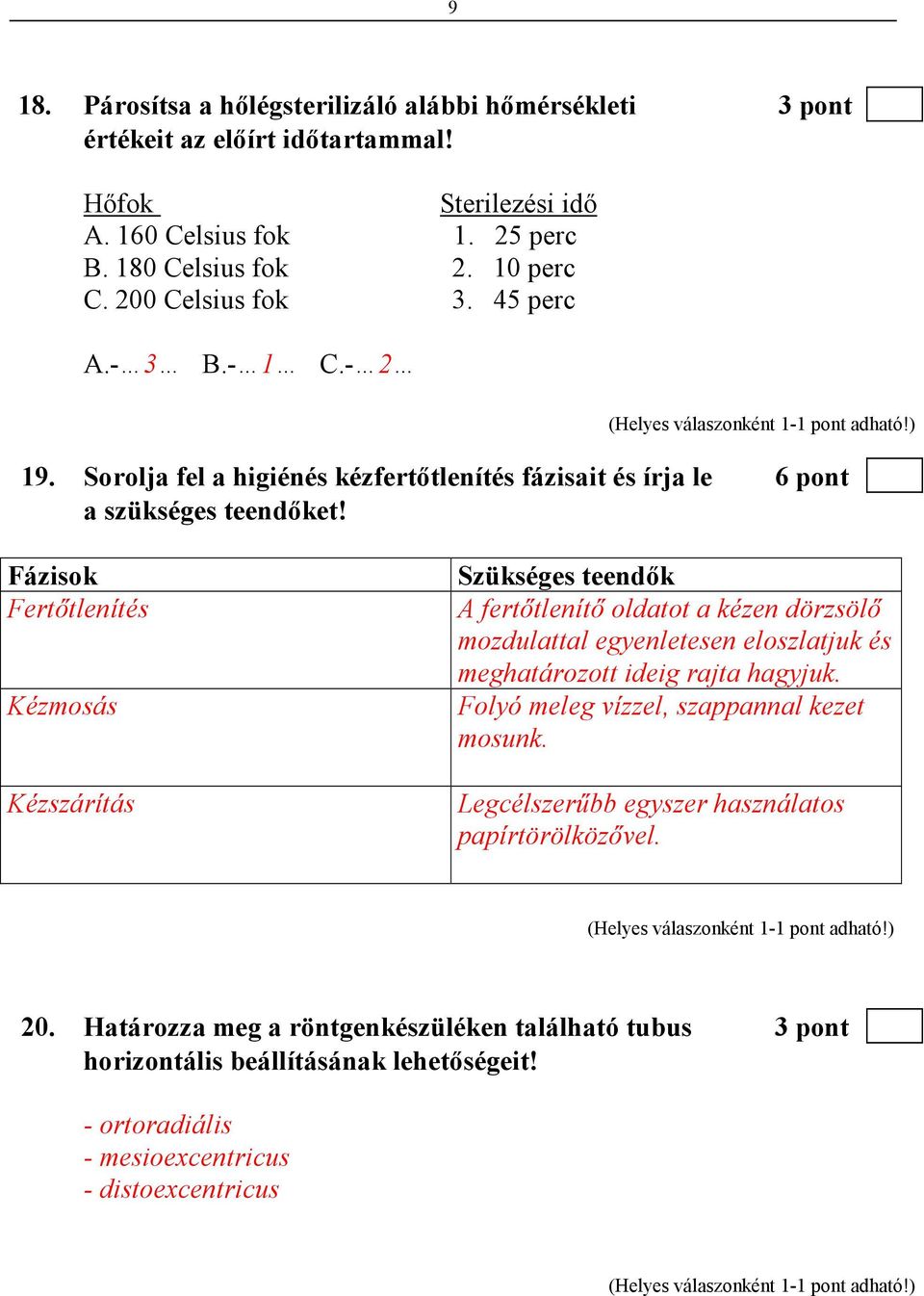 9

18. Párosítsa a hőlégsterilizáló alábbi hőmérsékleti értékeit az előírt időtartammal!
3 pont

Hőfok
A. 160 Celsius fok
B. 180 Celsius fok
C. 200 Celsius fok

Sterilezési idő
1. 25 perc
2. 10 perc
3. 45 perc

A.-…3… B.-…1… C.-…2…

(Helyes válaszonként 1-1 pont adható!)

19. Sorolja fel a higiénés kézfertőtlenítés fázisait és írja le a szükséges teendőket!
6 pont

| Fázisok | Szükséges teendők |
|---|---|
| Fertőtlenítés | A fertőtlenítő oldatot a kézen dörzsölő mozdulattal egyenletesen eloszlatjuk és meghatározott ideig rajta hagyjuk. |
| Kézmosás | Folyó meleg vízzel, szappannal kezet mosunk. |
| Kézszárítás | Legcélszerűbb egyszer használatos papírtörölközővel. |

(Helyes válaszonként 1-1 pont adható!)

20. Határozza meg a röntgenkészüléken található tubus horizontális beállításának lehetőségeit!
3 pont

- ortoradiális
- mesioexcentricus
- distoexcentricus

(Helyes válaszonként 1-1 pont adható!)